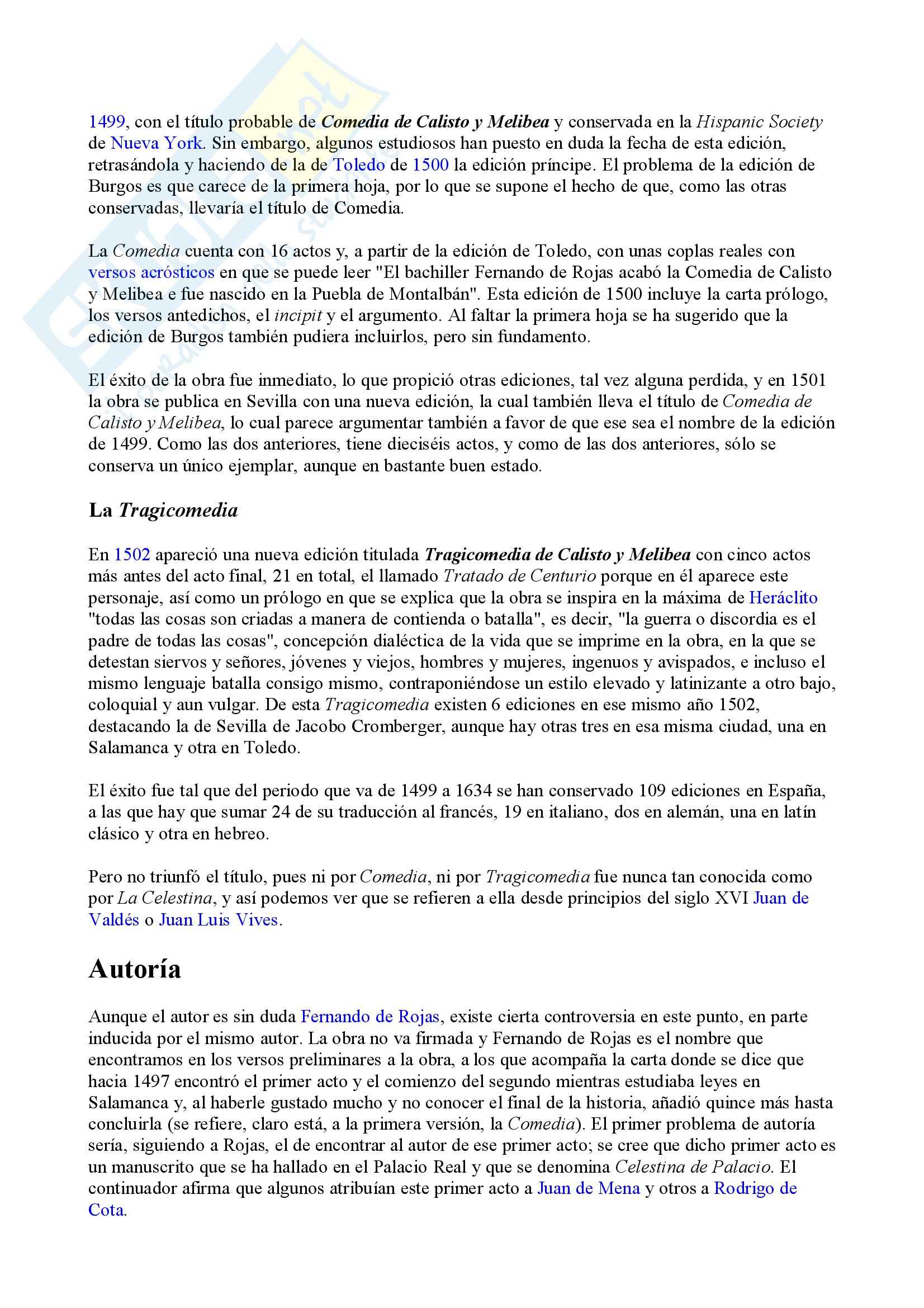 1499, con el título probable de Comedia de Calisto y Melibea y conservada en la Hispanic Society de Nueva York. Sin embargo, algunos estudiosos han puesto en duda la fecha de esta edición, retrasándola y haciendo de la de Toledo de 1500 la edición príncipe. El problema de la edición de Burgos es que carece de la primera hoja, por lo que se supone el hecho de que, como las otras conservadas, llevaría el título de Comedia.

La Comedia cuenta con 16 actos y, a partir de la edición de Toledo, con unas coplas reales con versos acrósticos en que se puede leer "El bachiller Fernando de Rojas acabó la Comedia de Calisto y Melibea e fue nascido en la Puebla de Montalbán". Esta edición de 1500 incluye la carta prólogo, los versos antedichos, el incipit y el argumento. Al faltar la primera hoja se ha sugerido que la edición de Burgos también pudiera incluirlos, pero sin fundamento.

El éxito de la obra fue inmediato, lo que propició otras ediciones, tal vez alguna perdida, y en 1501 la obra se publica en Sevilla con una nueva edición, la cual también lleva el título de Comedia de Calisto y Melibea, lo cual parece argumentar también a favor de que ese sea el nombre de la edición de 1499. Como las dos anteriores, tiene dieciséis actos, y como de las dos anteriores, sólo se conserva un único ejemplar, aunque en bastante buen estado.

La Tragicomedia

En 1502 apareció una nueva edición titulada Tragicomedia de Calisto y Melibea con cinco actos más antes del acto final, 21 en total, el llamado Tratado de Centurio porque en él aparece este personaje, así como un prólogo en que se explica que la obra se inspira en la máxima de Heráclito "todas las cosas son criadas a manera de contienda o batalla", es decir, "la guerra o discordia es el padre de todas las cosas", concepción dialéctica de la vida que se imprime en la obra, en la que se detestan siervos y señores, jóvenes y viejos, hombres y mujeres, ingenuos y avispados, e incluso el mismo lenguaje batalla consigo mismo, contraponiéndose un estilo elevado y latinizante a otro bajo, coloquial y aun vulgar. De esta Tragicomedia existen 6 ediciones en ese mismo año 1502, destacando la de Sevilla de Jacobo Cromberger, aunque hay otras tres en esa misma ciudad, una en Salamanca y otra en Toledo.

El éxito fue tal que del periodo que va de 1499 a 1634 se han conservado 109 ediciones en España, a las que hay que sumar 24 de su traducción al francés, 19 en italiano, dos en alemán, una en latín clásico y otra en hebreo.

Pero no triunfó el título, pues ni por Comedia, ni por Tragicomedia fue nunca tan conocida como por La Celestina, y así podemos ver que se refieren a ella desde principios del siglo XVI Juan de Valdés o Juan Luis Vives.

Autoría

Aunque el autor es sin duda Fernando de Rojas, existe cierta controversia en este punto, en parte inducida por el mismo autor. La obra no va firmada y Fernando de Rojas es el nombre que encontramos en los versos preliminares a la obra, a los que acompaña la carta donde se dice que hacia 1497 encontró el primer acto y el comienzo del segundo mientras estudiaba leyes en Salamanca y, al haberle gustado mucho y no conocer el final de la historia, añadió quince más hasta concluirla (se refiere, claro está, a la primera versión, la Comedia). El primer problema de autoría sería, siguiendo a Rojas, el de encontrar al autor de ese primer acto; se cree que dicho primer acto es un manuscrito que se ha hallado en el Palacio Real y que se denomina Celestina de Palacio. El continuador afirma que algunos atribuían este primer acto a Juan de Mena y otros a Rodrigo de Cota.